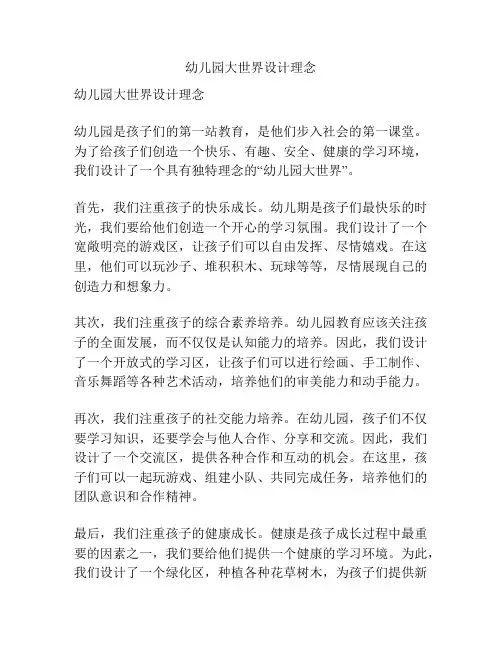 幼儿园大世界设计理念

幼儿园大世界设计理念

幼儿园是孩子们的第一站教育，是他们步入社会的第一课堂。为了给孩子们创造一个快乐、有趣、安全、健康的学习环境，我们设计了一个具有独特理念的“幼儿园大世界”。

首先，我们注重孩子的快乐成长。幼儿期是孩子们最快乐的时光，我们要给他们创造一个开心的学习氛围。我们设计了一个宽敞明亮的游戏区，让孩子们可以自由发挥、尽情嬉戏。在这里，他们可以玩沙子、堆积积木、玩球等等，尽情展现自己的创造力和想象力。

其次，我们注重孩子的综合素养培养。幼儿园教育应该关注孩子的全面发展，而不仅仅是认知能力的培养。因此，我们设计了一个开放式的学习区，让孩子们可以进行绘画、手工制作、音乐舞蹈等各种艺术活动，培养他们的审美能力和动手能力。

再次，我们注重孩子的社交能力培养。在幼儿园，孩子们不仅要学习知识，还要学会与他人合作、分享和交流。因此，我们设计了一个交流区，提供各种合作和互动的机会。在这里，孩子们可以一起玩游戏、组建小队、共同完成任务，培养他们的团队意识和合作精神。

最后，我们注重孩子的健康成长。健康是孩子成长过程中最重要的因素之一，我们要给他们提供一个健康的学习环境。为此，我们设计了一个绿化区，种植各种花草树木，为孩子们提供新